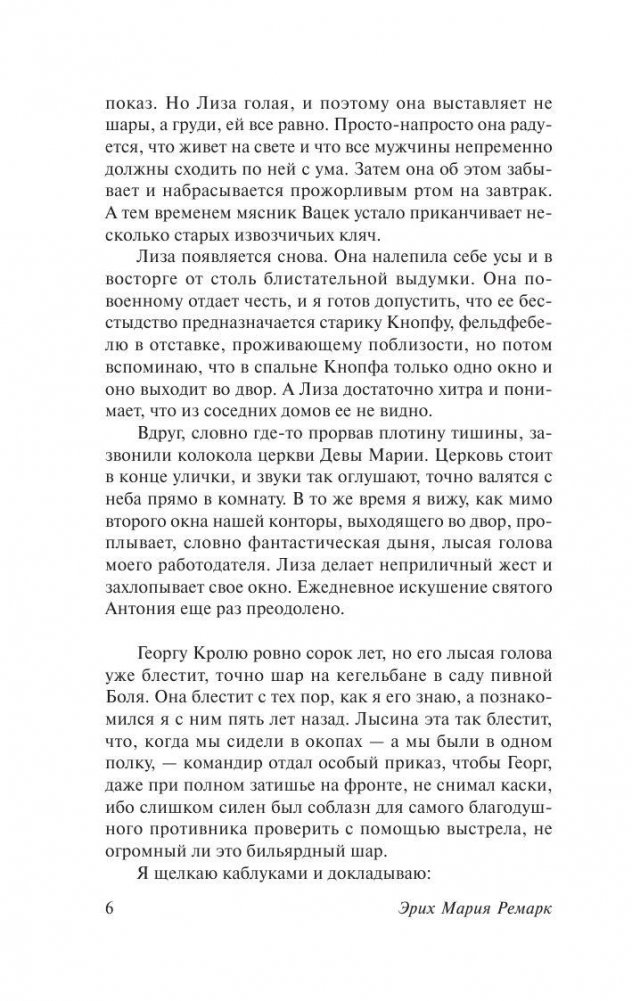 показ. Но Лиза голая, и поэтому она выставляет не шары, а груди, ей все равно. Просто-напросто она радуется, что живет на свете и что все мужчины непременно должны сходить по ней с ума. Затем она об этом забывает и набрасывается прожорливым ртом на завтрак. А тем временем мясник Вацек устало приканчивает несколько старых извозчичьих кляч.

Лиза появляется снова. Она налепила себе усы и в восторге от столь блистательной выдумки. Она по-военному отдает честь, и я готов допустить, что ее бесстыдство предназначается старику Кнопфу, фельдфебелю в отставке, проживающему поблизости, но потом вспоминаю, что в спальне Кнопфа только одно окно и оно выходит во двор. А Лиза достаточно хитра и понимает, что из соседних домов ее не видно.

Вдруг, словно где-то прорвав плотину тишины, зазвонили колокола церкви Девы Марии. Церковь стоит в конце улички, и звуки так оглушают, точно валятся с неба прямо в комнату. В то же время я вижу, как мимо второго окна нашей конторы, выходящего во двор, проплывает, словно фантастическая дыня, лысая голова моего работодателя. Лиза делает неприличный жест и захлопывает свое окно. Ежедневное искушение святого Антония еще раз преодолено.

Георгу Кролю ровно сорок лет, но его лысая голова уже блестит, точно шар на кегельбане в саду пивной Боля. Она блестит с тех пор, как я его знаю, а познакомился я с ним пять лет назад. Лысина эта так блестит, что, когда мы сидели в окопах — а мы были в одном полку, — командир отдал особый приказ, чтобы Георг, даже при полном затишье на фронте, не снимал каски, ибо слишком силен был соблазн для самого благодушного противника проверить с помощью выстрела, не огромный ли это бильярдный шар.

Я щелкаю каблуками и докладываю:

6 Эрих Мария Ремарк